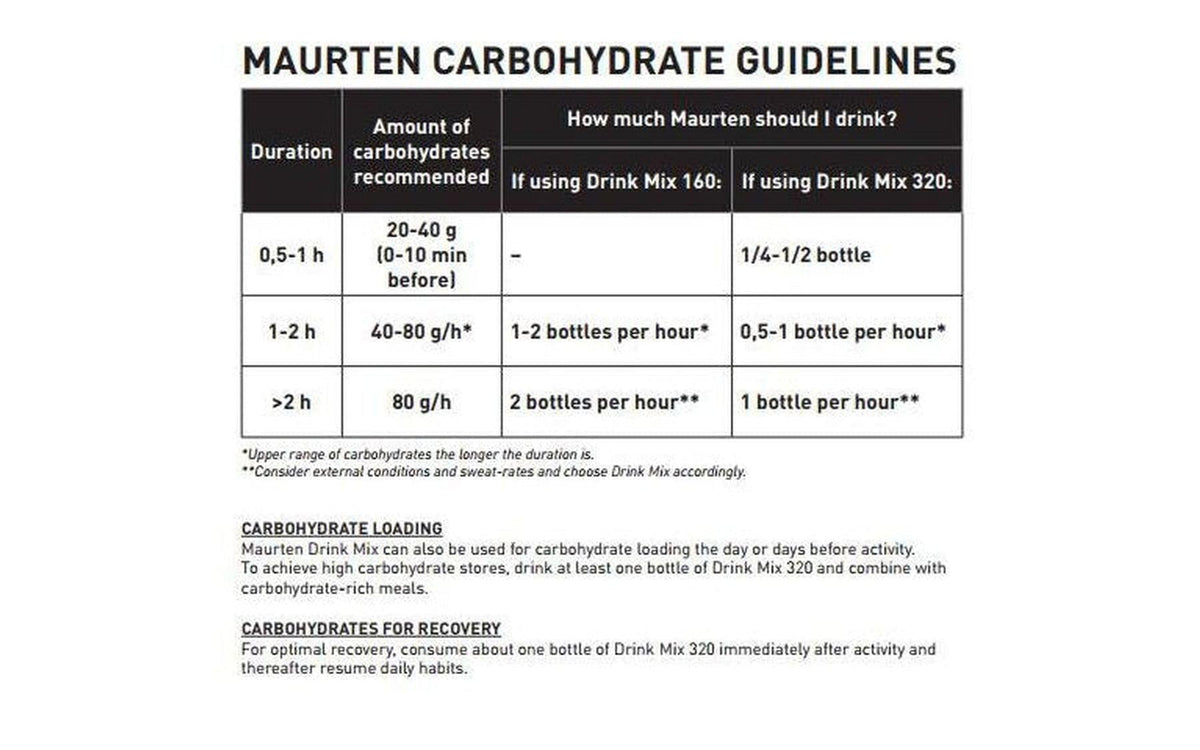 MAURTEN CARBOHYDRATE GUIDELINES

| Duration | Amount of carbohydrates recommended | How much Maurten should I drink? | |
|---|---|---|---|
| | | If using Drink Mix 160: | If using Drink Mix 320: |
| 0,5-1 h | 20-40 g (0-10 min before) | - | 1/4-1/2 bottle |
| 1-2 h | 40-80 g/h* | 1-2 bottles per hour* | 0,5-1 bottle per hour* |
| >2 h | 80 g/h | 2 bottles per hour** | 1 bottle per hour** |

*Upper range of carbohydrates the longer the duration is.
**Consider external conditions and sweat-rates and choose Drink Mix accordingly.

CARBOHYDRATE LOADING
Maurten Drink Mix can also be used for carbohydrate loading the day or days before activity. To achieve high carbohydrate stores, drink at least one bottle of Drink Mix 320 and combine with carbohydrate-rich meals.

CARBOHYDRATES FOR RECOVERY
For optimal recovery, consume about one bottle of Drink Mix 320 immediately after activity and thereafter resume daily habits.